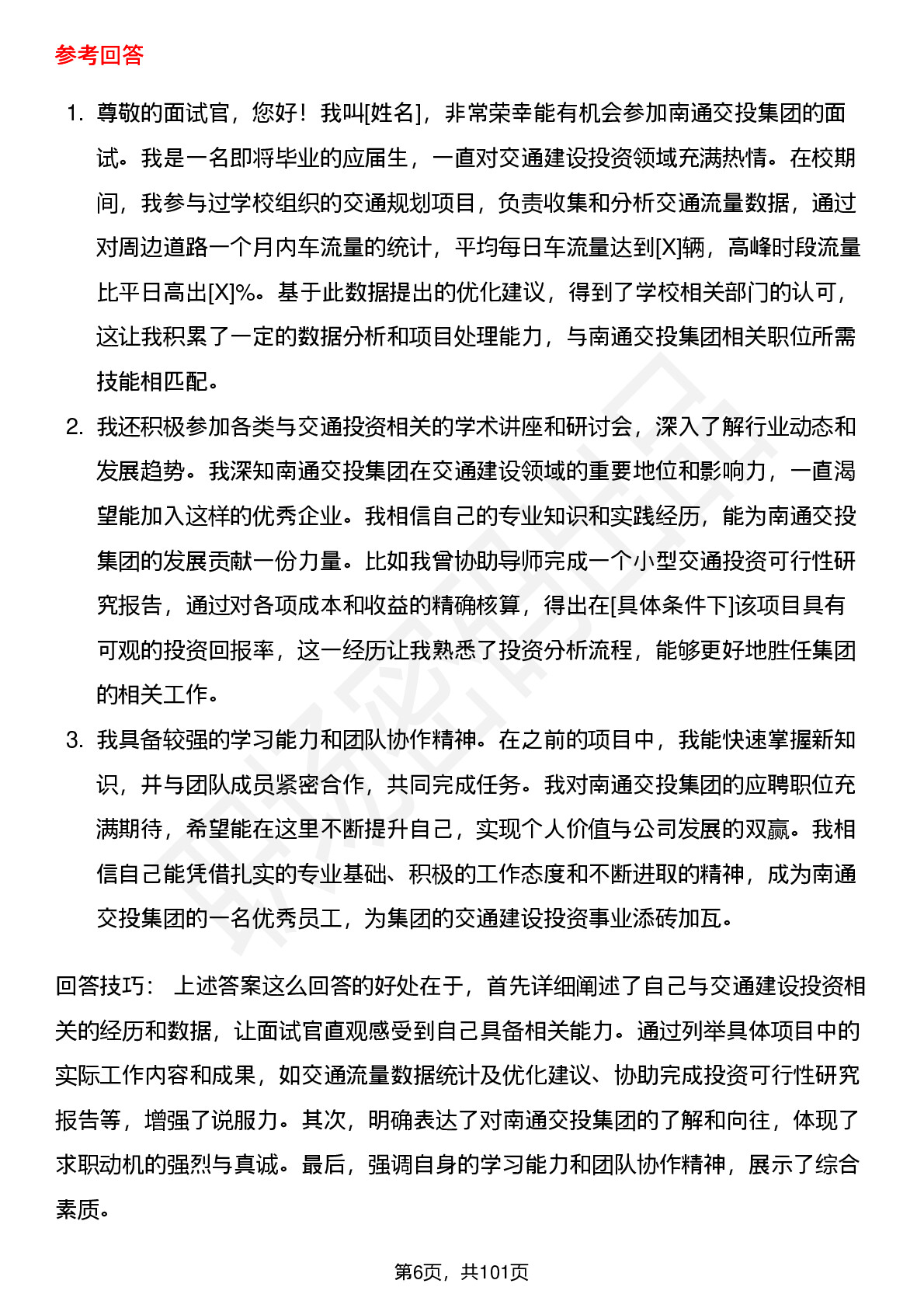 参考回答

1. 尊敬的面试官，您好！我叫[姓名]，非常荣幸能有机会参加南通交投集团的面试。我是一名即将毕业的应届生，一直对交通建设投资领域充满热情。在校期间，我参与过学校组织的交通规划项目，负责收集和分析交通流量数据，通过对周边道路一个月内车流量的统计，平均每日车流量达到[X]辆，高峰时段流量比平日高出[X]%。基于此数据提出的优化建议，得到了学校相关部门的认可，这让我积累了一定的数据分析和项目处理能力，与南通交投集团相关职位所需技能相匹配。

2. 我还积极参加各类与交通投资相关的学术讲座和研讨会，深入了解行业动态和发展趋势。我深知南通交投集团在交通建设领域的重要地位和影响力，一直渴望能加入这样的优秀企业。我相信自己的专业知识和实践经历，能为南通交投集团的发展贡献一份力量。比如我曾协助导师完成一个小型交通投资可行性研究报告，通过对各项成本和收益的精确核算，得出在[具体条件下]该项目具有可观的投资回报率，这一经历让我熟悉了投资分析流程，能够更好地胜任集团的相关工作。

3. 我具备较强的学习能力和团队协作精神。在之前的项目中，我能快速掌握新知识，并与团队成员紧密合作，共同完成任务。我对南通交投集团的应聘职位充满期待，希望能在这里不断提升自己，实现个人价值与公司发展的双赢。我相信自己能凭借扎实的专业基础、积极的工作态度和不断进取的精神，成为南通交投集团的一名优秀员工，为集团的交通建设投资事业添砖加瓦。

回答技巧： 上述答案这么回答的好处在于，首先详细阐述了自己与交通建设投资相关的经历和数据，让面试官直观感受到自己具备相关能力。通过列举具体项目中的实际工作内容和成果，如交通流量数据统计及优化建议、协助完成投资可行性研究报告等，增强了说服力。其次，明确表达了对南通交投集团的了解和向往，体现了求职动机的强烈与真诚。最后，强调自身的学习能力和团队协作精神，展示了综合素质。

第6页，共101页